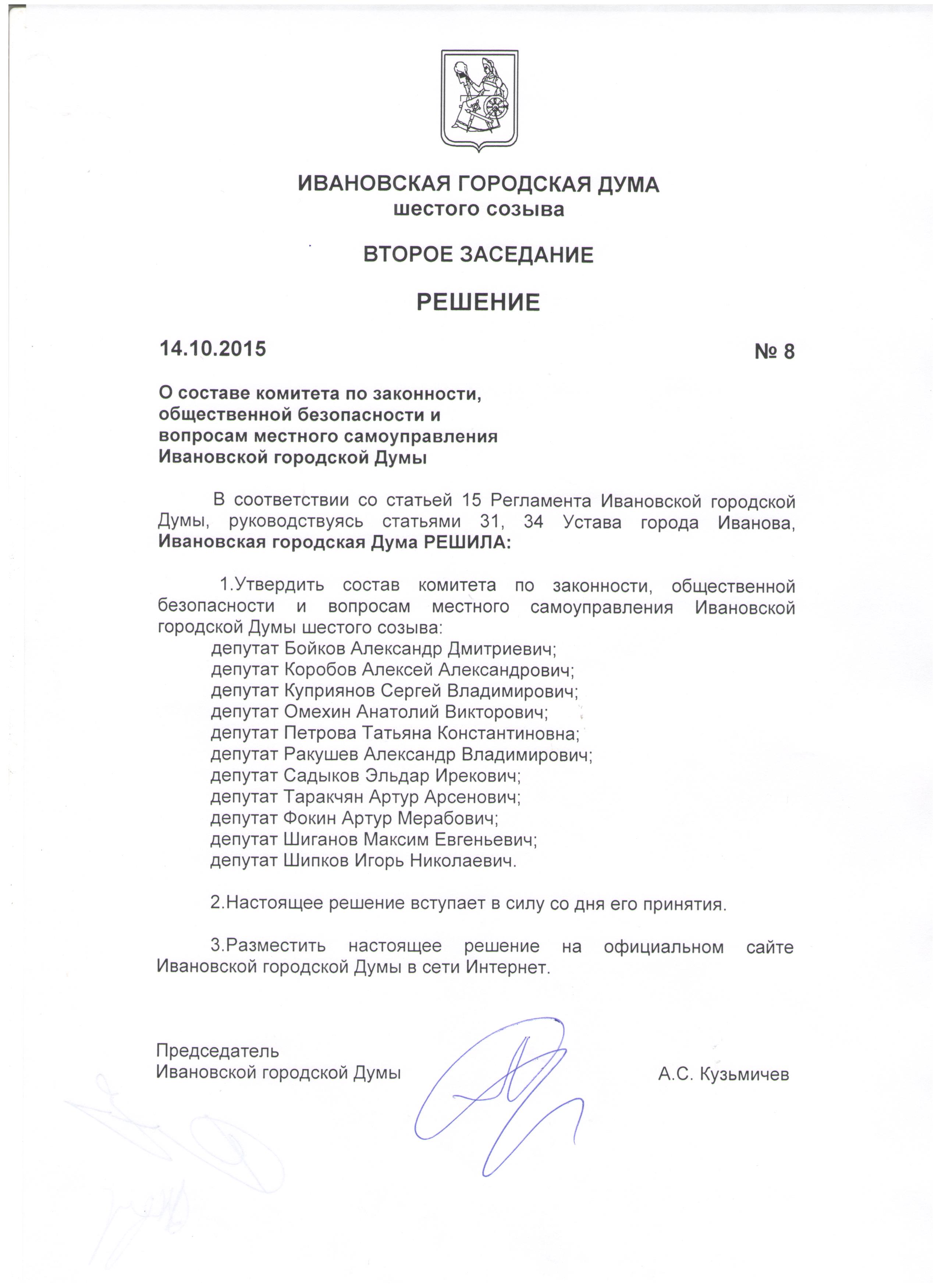 ИВАНОВСКАЯ ГОРОДСКАЯ ДУМА
шестого созыва

ВТОРОЕ ЗАСЕДАНИЕ

РЕШЕНИЕ

14.10.2015 № 8

О составе комитета по законности, общественной безопасности и вопросам местного самоуправления Ивановской городской Думы

В соответствии со статьей 15 Регламента Ивановской городской Думы, руководствуясь статьями 31, 34 Устава города Иванова, Ивановская городская Дума РЕШИЛА:

1.Утвердить состав комитета по законности, общественной безопасности и вопросам местного самоуправления Ивановской городской Думы шестого созыва:
депутат Бойков Александр Дмитриевич;
депутат Коробов Алексей Александрович;
депутат Куприянов Сергей Владимирович;
депутат Омехин Анатолий Викторович;
депутат Петрова Татьяна Константиновна;
депутат Ракушев Александр Владимирович;
депутат Садыков Эльдар Ирекович;
депутат Таракчян Артур Арсенович;
депутат Фокин Артур Мерабович;
депутат Шиганов Максим Евгеньевич;
депутат Шипков Игорь Николаевич.

2.Настоящее решение вступает в силу со дня его принятия.

3.Разместить настоящее решение на официальном сайте Ивановской городской Думы в сети Интернет.

Председатель
Ивановской городской Думы А.С. Кузьмичев